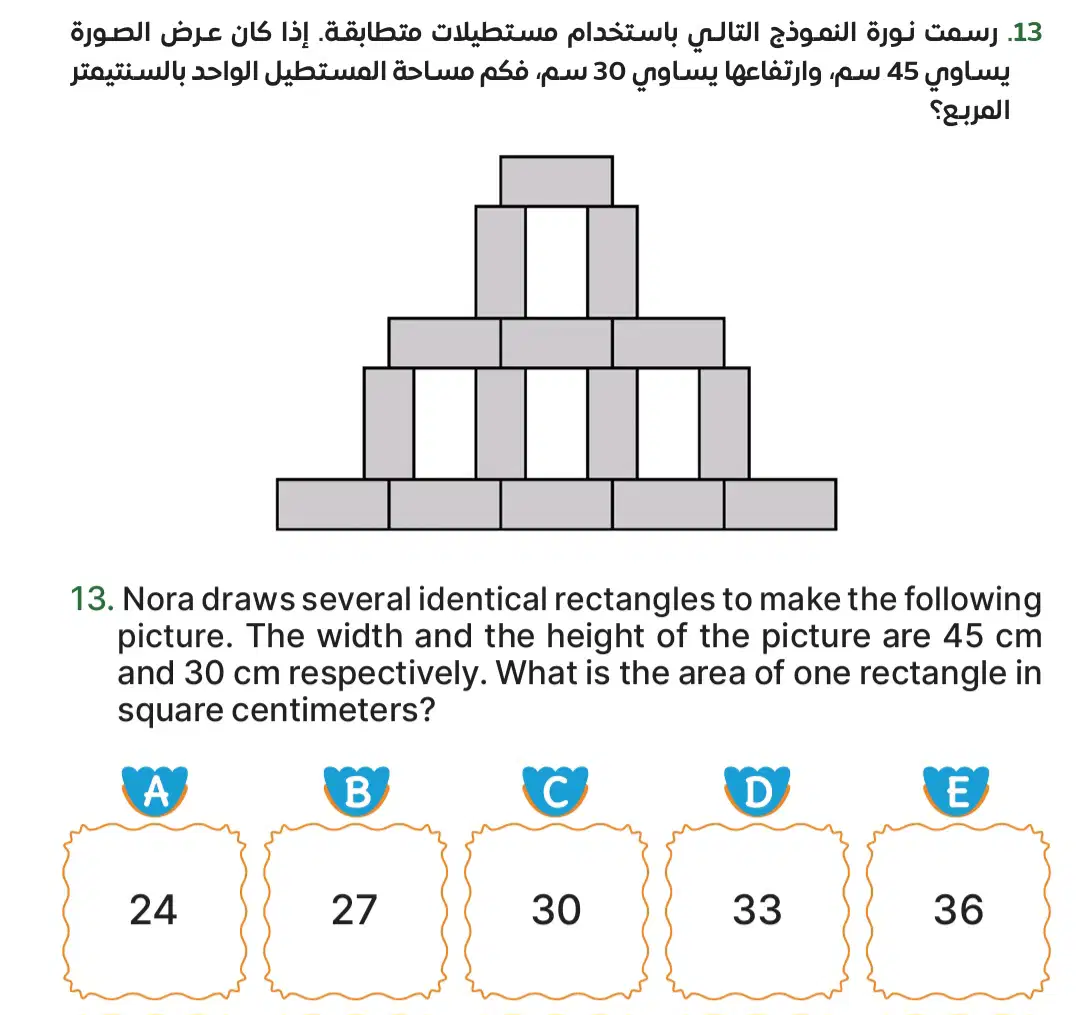 13. رسمت نورة النموذج التالي باستخدام مستطيلات متطابقة. إذا كان عرض الصورة يساوي 45 سم، وارتفاعها يساوي 30 سم، فكم مساحة المستطيل الواحد بالسنتيمتر المربع؟

13. Nora draws several identical rectangles to make the following picture. The width and the height of the picture are 45 cm and 30 cm respectively. What is the area of one rectangle in square centimeters?

A
24

B
27

C
30

D
33

E
36